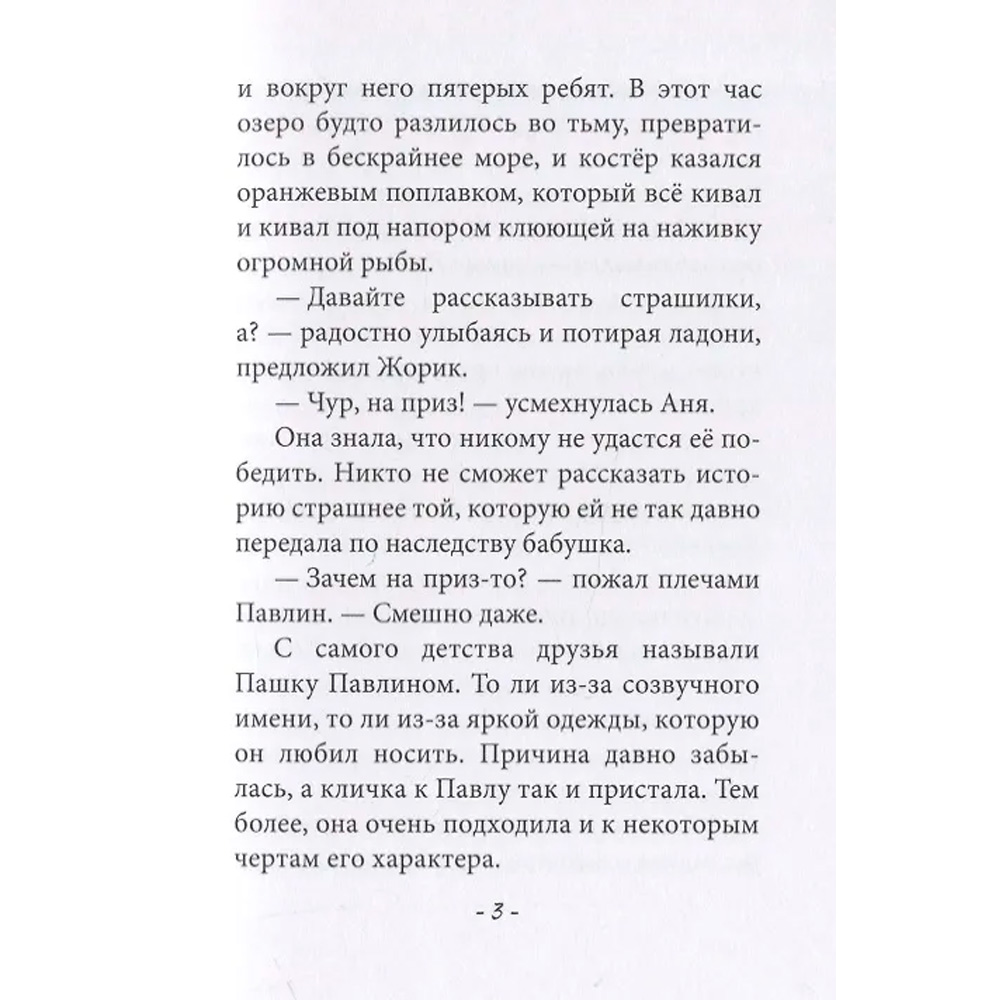 и вокруг него пятерых ребят. В этот час озеро будто разлилось во тьму, превратилось в бескрайнее море, и костёр казался оранжевым поплавком, который всё кивал и кивал под напором клюющей на наживку огромной рыбы.

— Давайте рассказывать страшилки, а? — радостно улыбаясь и потирая ладони, предложил Жорик.

— Чур, на приз! — усмехнулась Аня.

Она знала, что никому не удастся её победить. Никто не сможет рассказать историю страшнее той, которую ей не так давно передала по наследству бабушка.

— Зачем на приз-то? — пожал плечами Павлин. — Смешно даже.

С самого детства друзья называли Пашку Павлином. То ли из-за созвучного имени, то ли из-за яркой одежды, которую он любил носить. Причина давно забылась, а кличка к Павлу так и пристала. Тем более, она очень подходила и к некоторым чертам его характера.

- 3 -